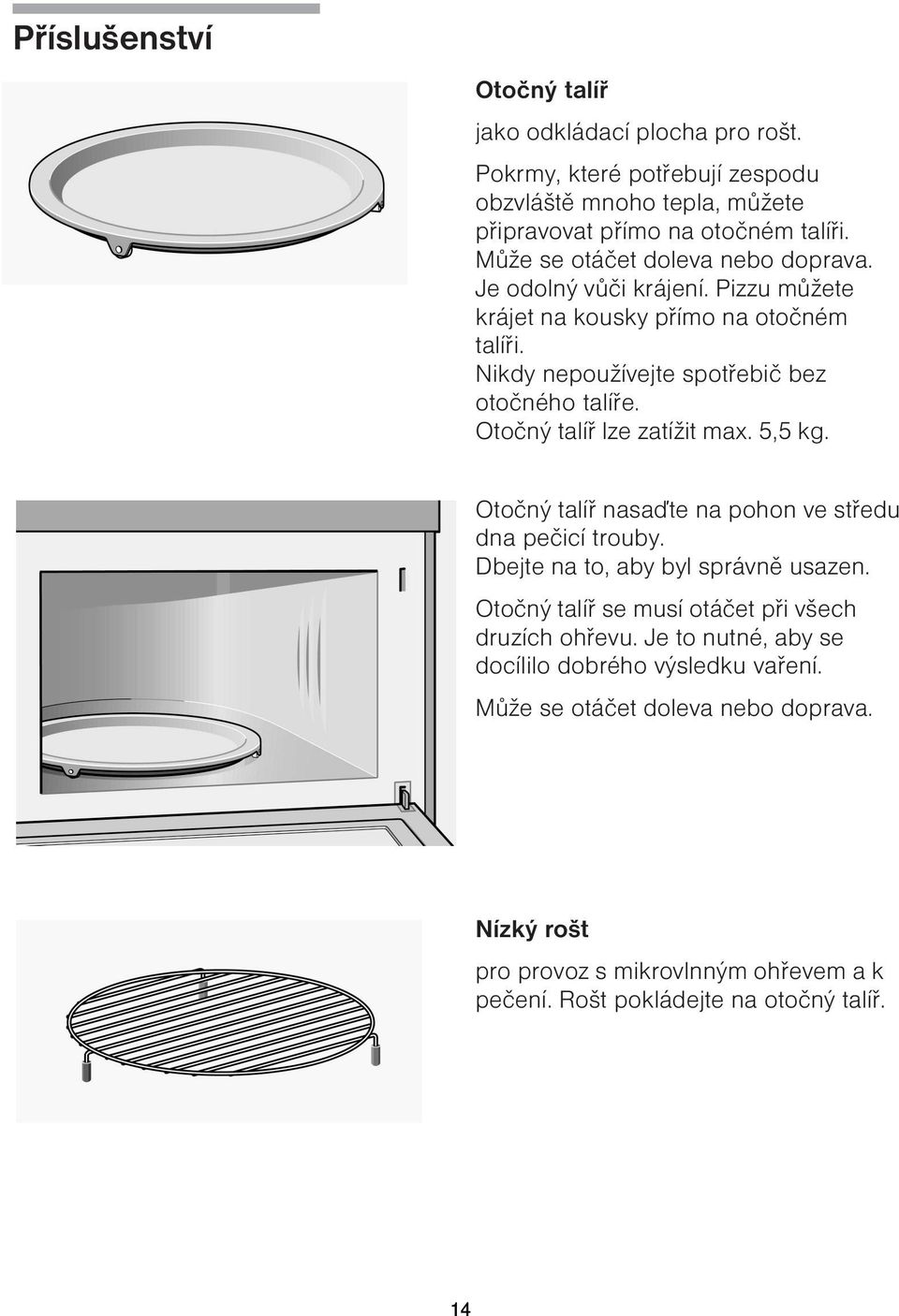 Příslušenství

Otočný talíř

jako odkládací plocha pro rošt.

Pokrmy, které potřebují zespodu obzvláště mnoho tepla, můžete připravovat přímo na otočném talíři. Může se otáčet doleva nebo doprava. Je odolný vůči krájení. Pizzu můžete krájet na kousky přímo na otočném talíři. Nikdy nepoužívejte spotřebič bez otočného talíře. Otočný talíř lze zatížit max. 5,5 kg.

Otočný talíř nasaďte na pohon ve středu dna pečicí trouby. Dbejte na to, aby byl správně usazen.

Otočný talíř se musí otáčet při všech druzích ohřevu. Je to nutné, aby se docílilo dobrého výsledku vaření.

Může se otáčet doleva nebo doprava.

Nízký rošt

pro provoz s mikrovlnným ohřevem a k pečení. Rošt pokládejte na otočný talíř.

14